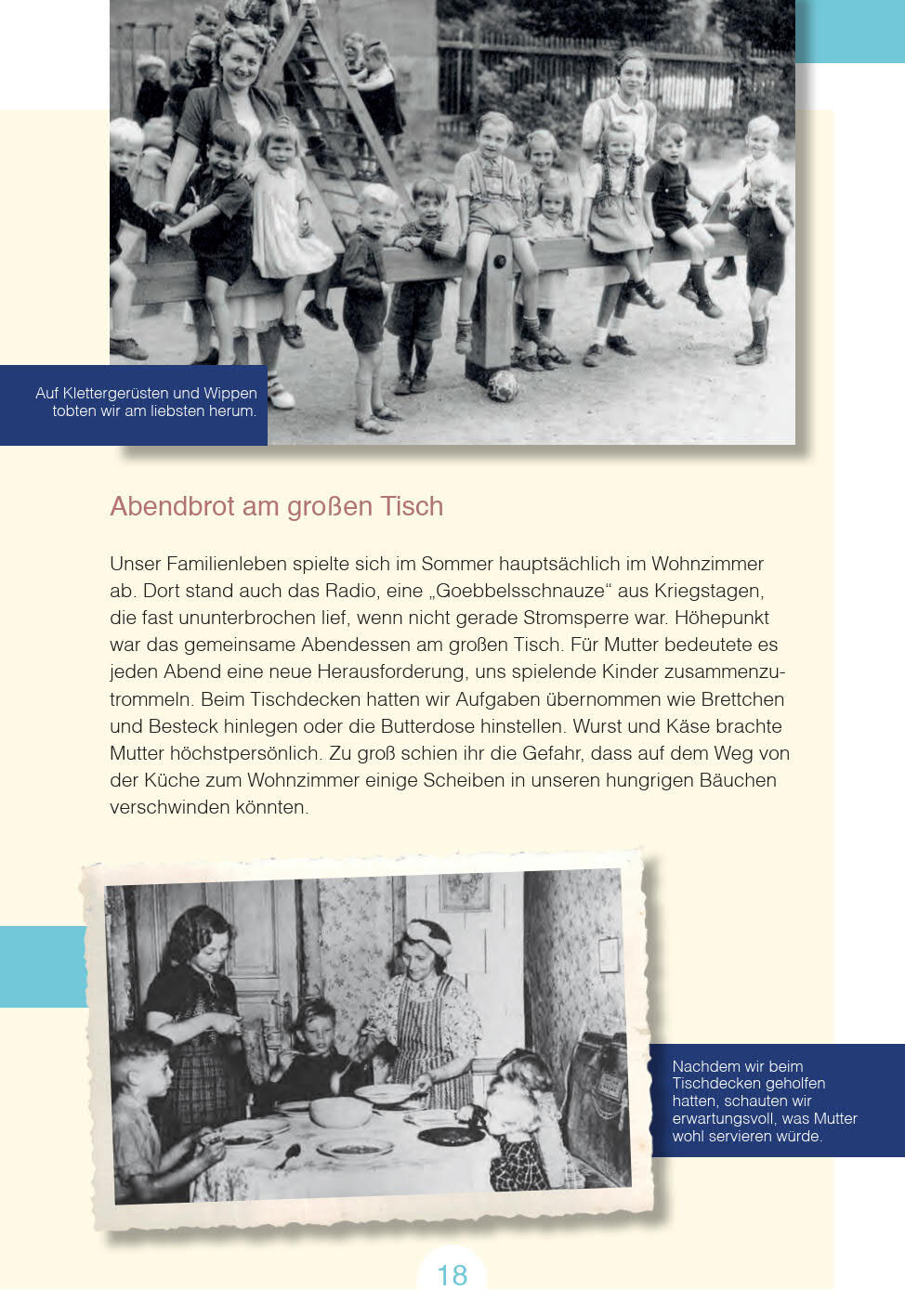 Auf Klettergerüsten und Wippen tobten wir am liebsten herum.

Abendbrot am großen Tisch

Unser Familienleben spielte sich im Sommer hauptsächlich im Wohnzimmer ab. Dort stand auch das Radio, eine „Goebbelsschnauze“ aus Kriegstagen, die fast ununterbrochen lief, wenn nicht gerade Stromsperre war. Höhepunkt war das gemeinsame Abendessen am großen Tisch. Für Mutter bedeutete es jeden Abend eine neue Herausforderung, uns spielende Kinder zusammenzutrommeln. Beim Tischdecken hatten wir Aufgaben übernommen wie Brettchen und Besteck hinlegen oder die Butterdose hinstellen. Wurst und Käse brachte Mutter höchstpersönlich. Zu groß schien ihr die Gefahr, dass auf dem Weg von der Küche zum Wohnzimmer einige Scheiben in unseren hungrigen Bäuchen verschwinden könnten.

Nachdem wir beim Tischdecken geholfen hatten, schauten wir erwartungsvoll, was Mutter wohl servieren würde.

18